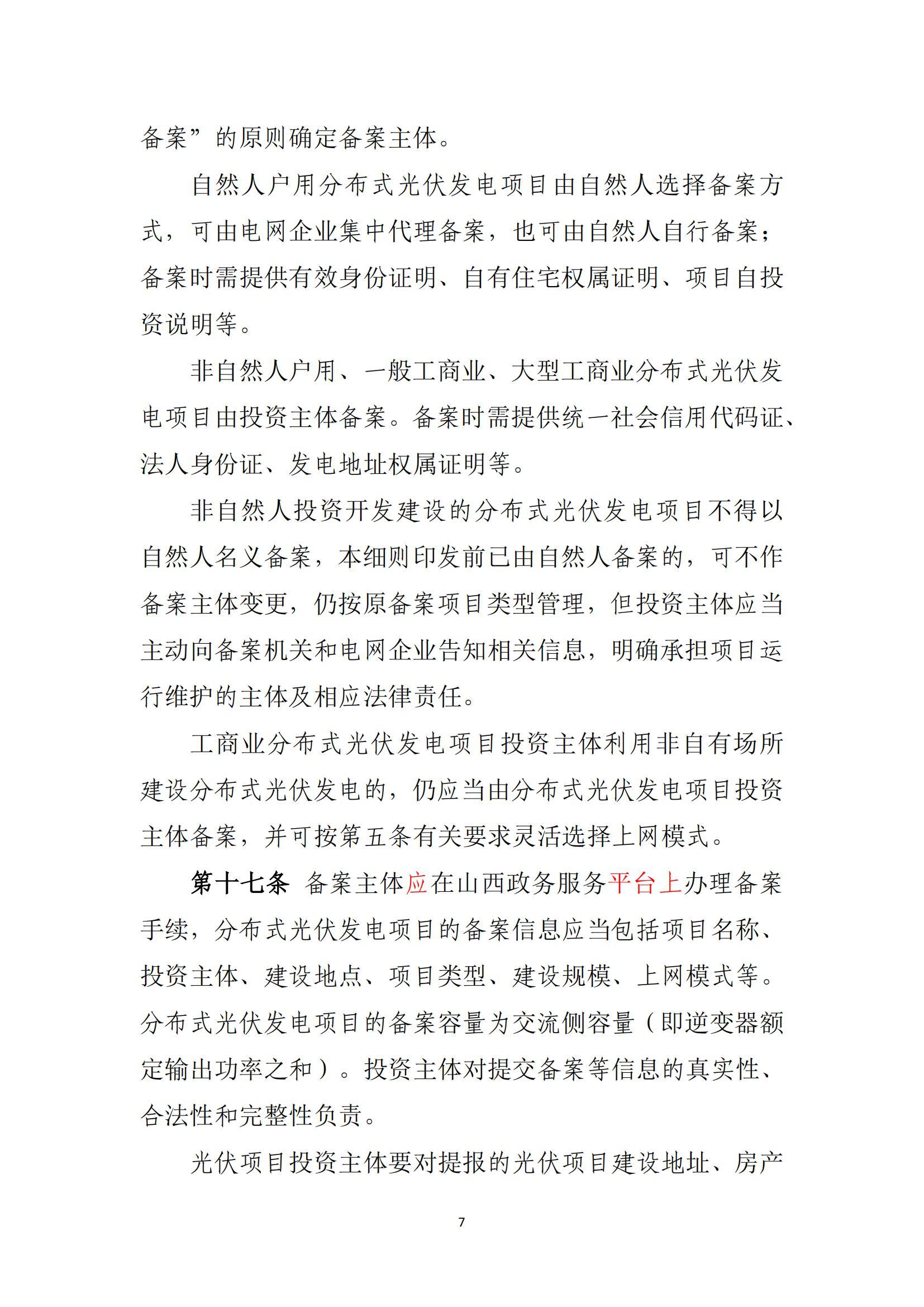 备案”的原则确定备案主体。

自然人户用分布式光伏发电项目由自然人选择备案方式，可由电网企业集中代理备案，也可由自然人自行备案；备案时需提供有效身份证明、自有住宅权属证明、项目自投资说明等。

非自然人户用、一般工商业、大型工商业分布式光伏发电项目由投资主体备案。备案时需提供统一社会信用代码证、法人身份证、发电地址权属证明等。

非自然人投资开发建设的分布式光伏发电项目不得以自然人名义备案，本细则印发前已由自然人备案的，可不作备案主体变更，仍按原备案项目类型管理，但投资主体应当主动向备案机关和电网企业告知相关信息，明确承担项目运行维护的主体及相应法律责任。

工商业分布式光伏发电项目投资主体利用非自有场所建设分布式光伏发电的，仍应当由分布式光伏发电项目投资主体备案，并可按第五条有关要求灵活选择上网模式。

第十七条 备案主体应在山西政务服务平台上办理备案手续，分布式光伏发电项目的备案信息应当包括项目名称、投资主体、建设地点、项目类型、建设规模、上网模式等。分布式光伏发电项目的备案容量为交流侧容量（即逆变器额定输出功率之和）。投资主体对提交备案等信息的真实性、合法性和完整性负责。

光伏项目投资主体要对提报的光伏项目建设地址、房产

7